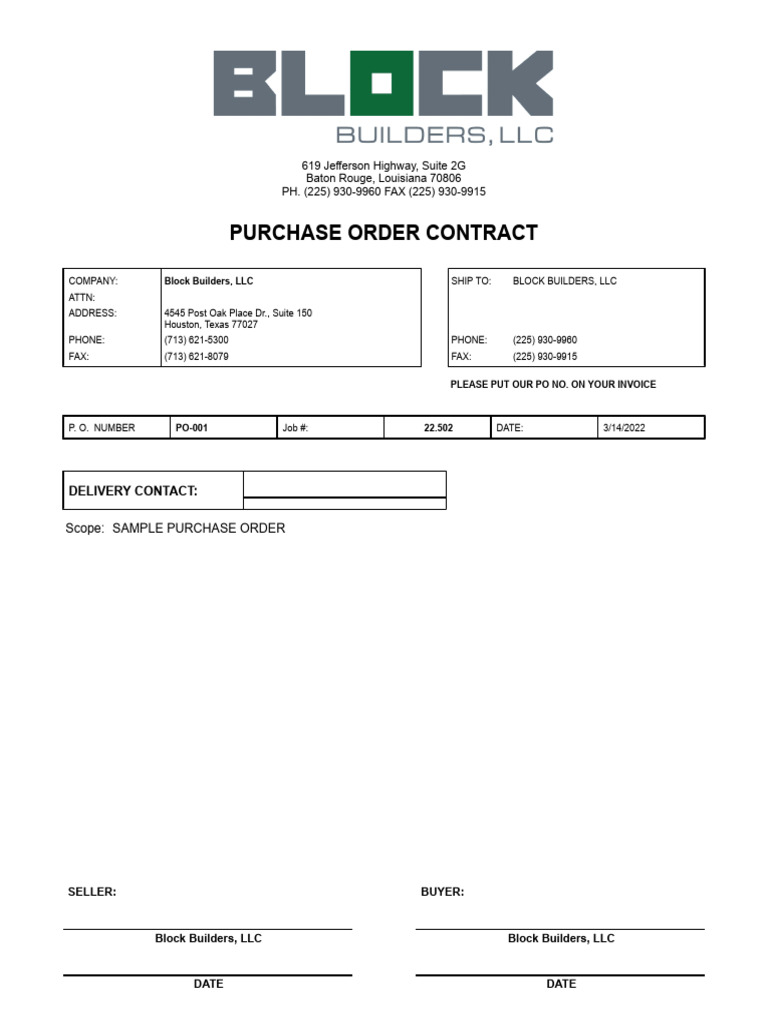 BLOCK
BUILDERS, LLC

619 Jefferson Highway, Suite 2G
Baton Rouge, Louisiana 70806
PH. (225) 930-9960 FAX (225) 930-9915

PURCHASE ORDER CONTRACT

| COMPANY: | Block Builders, LLC |
|---|---|
| ATTN: | |
| ADDRESS: | 4545 Post Oak Place Dr., Suite 150 Houston, Texas 77027 |
| PHONE: | (713) 621-5300 |
| FAX: | (713) 621-8079 |

| SHIP TO: | BLOCK BUILDERS, LLC |
|---|---|
| PHONE: | (225) 930-9960 |
| FAX: | (225) 930-9915 |

PLEASE PUT OUR PO NO. ON YOUR INVOICE

| P. O. NUMBER | PO-001 | Job #: | 22.502 | DATE: | 3/14/2022 |
|---|---|---|---|---|---|

| DELIVERY CONTACT: | |
|---|---|

Scope: SAMPLE PURCHASE ORDER

SELLER:

Block Builders, LLC

DATE

BUYER:

Block Builders, LLC

DATE